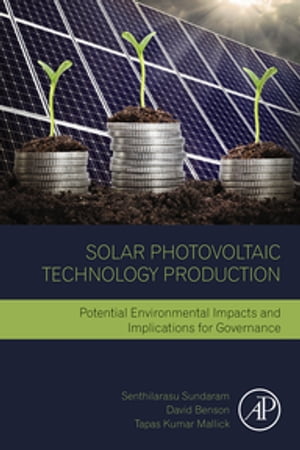 SOLAR PHOTOVOLTAIC TECHNOLOGY PRODUCTION

Potential Environmental Impacts and Implications for Governance

Senthilarasu Sundaram
David Benson
Tapas Kumar Mallick

AP